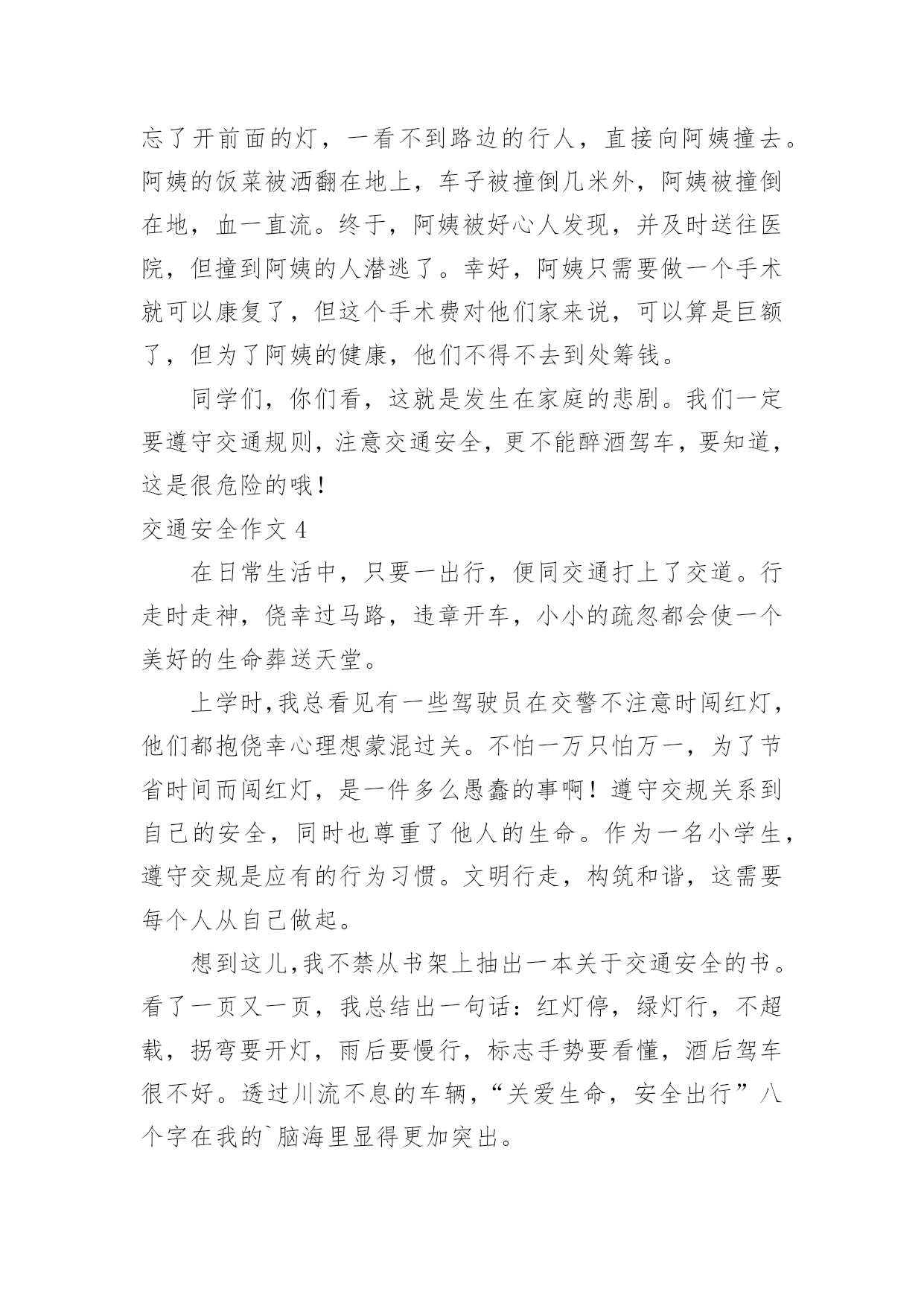 忘了开前面的灯，一看不到路边的行人，直接向阿姨撞去。阿姨的饭菜被洒翻在地上，车子被撞倒几米外，阿姨被撞倒在地，血一直流。终于，阿姨被好心人发现，并及时送往医院，但撞到阿姨的人潜逃了。幸好，阿姨只需要做一个手术就可以康复了，但这个手术费对他们家来说，可以算是巨额了，但为了阿姨的健康，他们不得不去到处筹钱。

同学们，你们看，这就是发生在家庭的悲剧。我们一定要遵守交通规则，注意交通安全，更不能醉酒驾车，要知道，这是很危险的哦！

交通安全作文 4

在日常生活中，只要一出行，便同交通打上了交道。行走时走神，侥幸过马路，违章开车，小小的疏忽都会使一个美好的生命葬送天堂。

上学时，我总看见有一些驾驶员在交警不注意时闯红灯，他们都抱侥幸心理想蒙混过关。不怕一万只怕万一，为了节省时间而闯红灯，是一件多么愚蠢的事啊！遵守交规关系到自己的安全，同时也尊重了他人的生命。作为一名小学生，遵守交规是应有的行为习惯。文明行走，构筑和谐，这需要每个人从自己做起。

想到这儿，我不禁从书架上抽出一本关于交通安全的书。看了一页又一页，我总结出一句话：红灯停，绿灯行，不超载，拐弯要开灯，雨后要慢行，标志手势要看懂，酒后驾车很不好。透过川流不息的车辆，“关爱生命，安全出行”八个字在我的`脑海里显得更加突出。